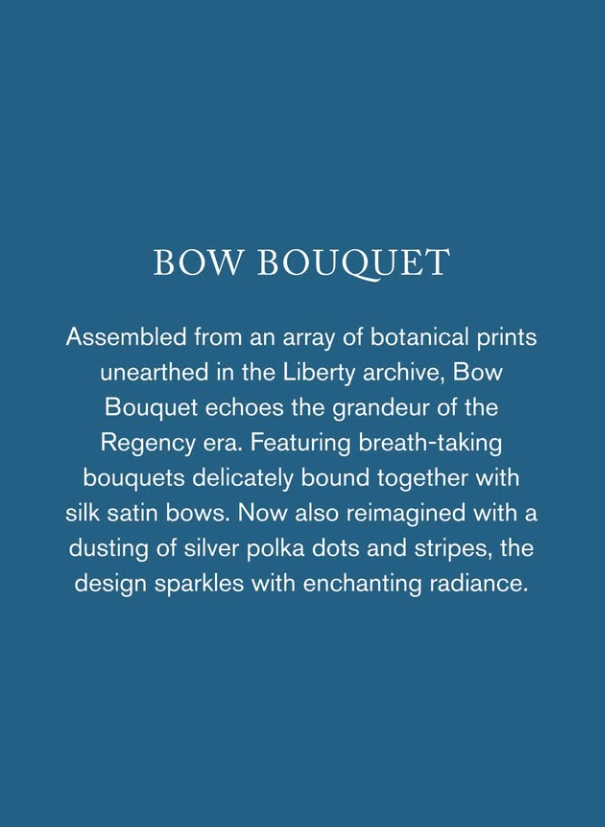 BOW BOUQUET

Assembled from an array of botanical prints unearthed in the Liberty archive, Bow Bouquet echoes the grandeur of the Regency era. Featuring breath-taking bouquets delicately bound together with silk satin bows. Now also reimagined with a dusting of silver polka dots and stripes, the design sparkles with enchanting radiance.